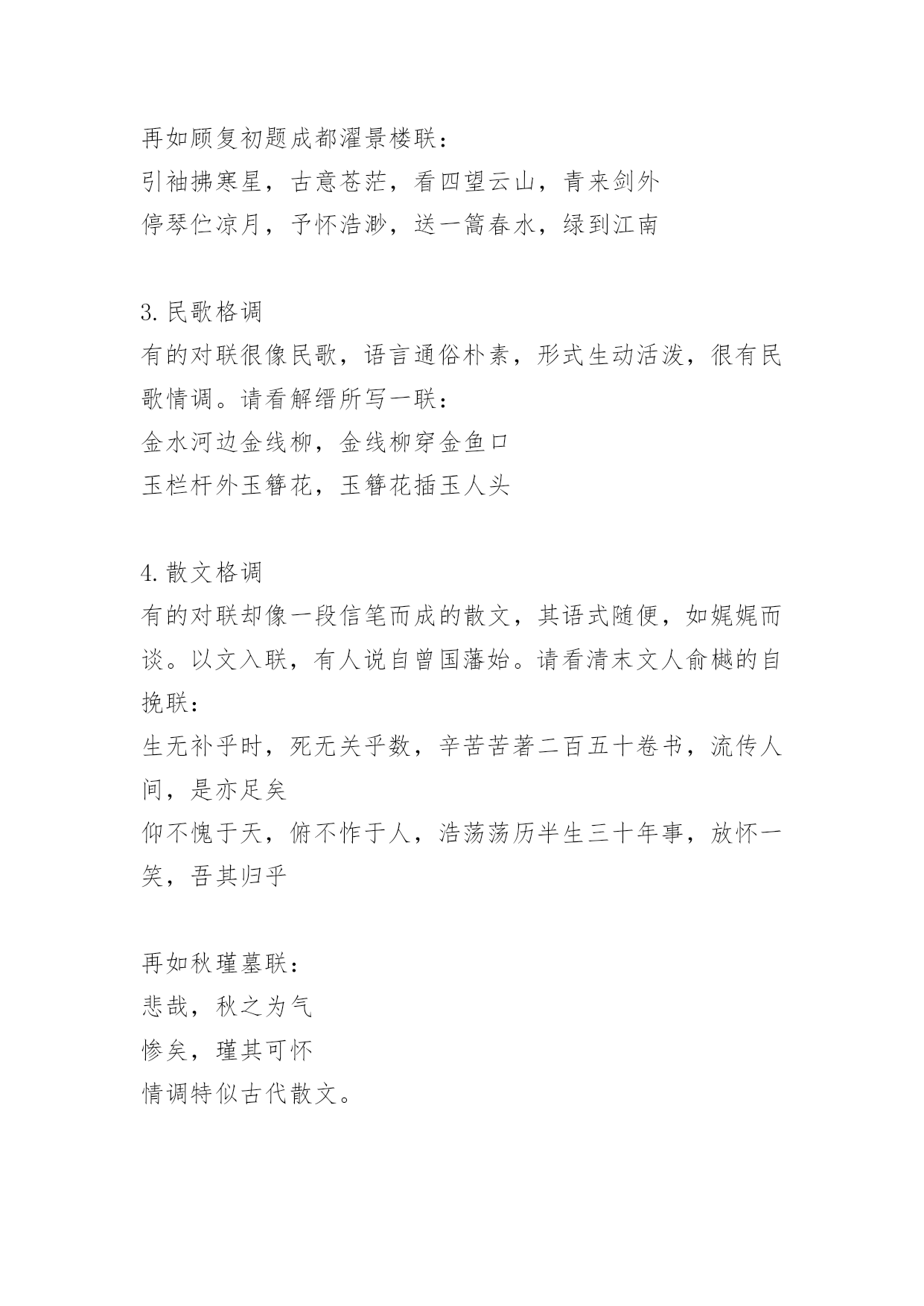 再如顾复初题成都濯景楼联：
引袖拂寒星，古意苍茫，看四望云山，青来剑外
停琴伫凉月，予怀浩渺，送一篙春水，绿到江南

3.民歌格调
有的对联很像民歌，语言通俗朴素，形式生动活泼，很有民歌情调。请看解缙所写一联：
金水河边金线柳，金线柳穿金鱼口
玉栏杆外玉簪花，玉簪花插玉人头

4.散文格调
有的对联却像一段信笔而成的散文，其语式随便，如娓娓而谈。以文入联，有人说自曾国藩始。请看清末文人俞樾的自挽联：
生无补乎时，死无关乎数，辛苦苦著二百五十卷书，流传人间，是亦足矣
仰不愧于天，俯不怍于人，浩荡荡历半生三十年事，放怀一笑，吾其归乎

再如秋瑾墓联：
悲哉，秋之为气
惨矣，瑾其可怀
情调特似古代散文。